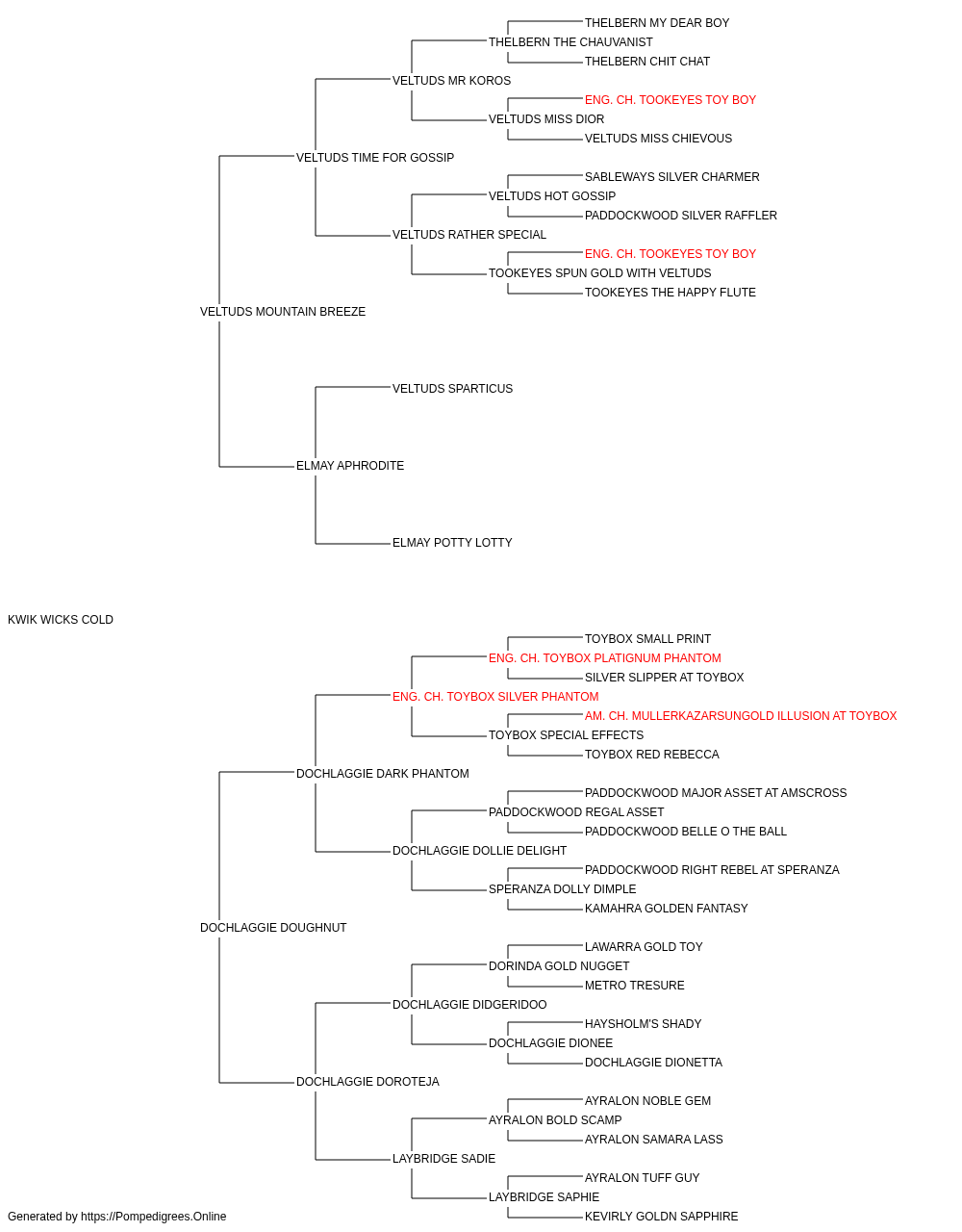 THELBERN MY DEAR BOY
THELBERN THE CHAUVANIST
THELBERN CHIT CHAT
VELTUDS MR KOROS
ENG. CH. TOOKEYES TOY BOY
VELTUDS MISS DIOR
VELTUDS MISS CHIEVOUS
VELTUDS TIME FOR GOSSIP
SABLEWAYS SILVER CHARMER
VELTUDS HOT GOSSIP
PADDOCKWOOD SILVER RAFFLER
VELTUDS RATHER SPECIAL
ENG. CH. TOOKEYES TOY BOY
TOOKEYES SPUN GOLD WITH VELTUDS
TOOKEYES THE HAPPY FLUTE
VELTUDS MOUNTAIN BREEZE
VELTUDS SPARTICUS
ELMAY APHRODITE
ELMAY POTTY LOTTY
KWIK WICKS COLD
TOYBOX SMALL PRINT
ENG. CH. TOYBOX PLATIGNUM PHANTOM
SILVER SLIPPER AT TOYBOX
ENG. CH. TOYBOX SILVER PHANTOM
AM. CH. MULLERKAZARSUNGOLD ILLUSION AT TOYBOX
TOYBOX SPECIAL EFFECTS
TOYBOX RED REBECCA
DOCHLAGGIE DARK PHANTOM
PADDOCKWOOD MAJOR ASSET AT AMSCROSS
PADDOCKWOOD REGAL ASSET
PADDOCKWOOD BELLE O THE BALL
DOCHLAGGIE DOLLIE DELIGHT
PADDOCKWOOD RIGHT REBEL AT SPERANZA
SPERANZA DOLLY DIMPLE
KAMAHRA GOLDEN FANTASY
DOCHLAGGIE DOUGHNUT
LAWARRA GOLD TOY
DORINDA GOLD NUGGET
METRO TRESURE
DOCHLAGGIE DIDGERIDOO
HAYSHOLM'S SHADY
DOCHLAGGIE DIONEE
DOCHLAGGIE DIONETTA
DOCHLAGGIE DOROTEJA
AYRALON NOBLE GEM
AYRALON BOLD SCAMP
AYRALON SAMARA LASS
LAYBRIDGE SADIE
AYRALON TUFF GUY
LAYBRIDGE SAPHIE
KEVIRLY GOLDN SAPPHIRE
Generated by https://Pompedigrees.Online